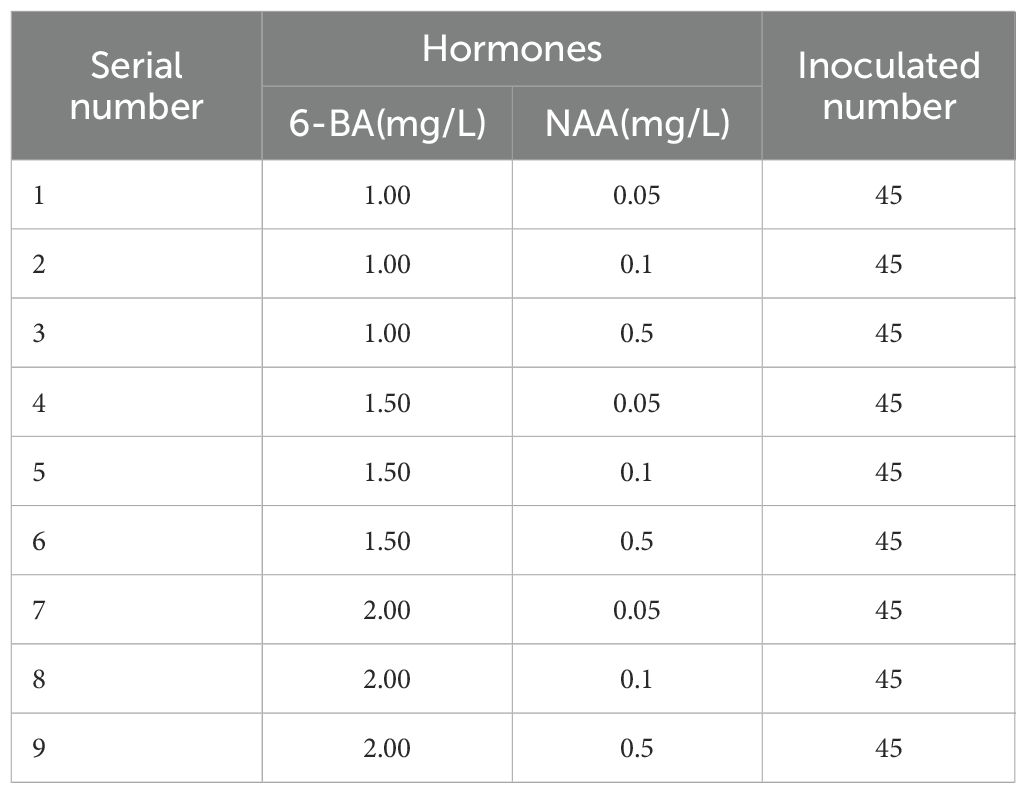 | Serial number | Hormones 6-BA(mg/L) | Hormones NAA(mg/L) | Inoculated number |
|---|---|---|---|
| 1 | 1.00 | 0.05 | 45 |
| 2 | 1.00 | 0.1 | 45 |
| 3 | 1.00 | 0.5 | 45 |
| 4 | 1.50 | 0.05 | 45 |
| 5 | 1.50 | 0.1 | 45 |
| 6 | 1.50 | 0.5 | 45 |
| 7 | 2.00 | 0.05 | 45 |
| 8 | 2.00 | 0.1 | 45 |
| 9 | 2.00 | 0.5 | 45 |